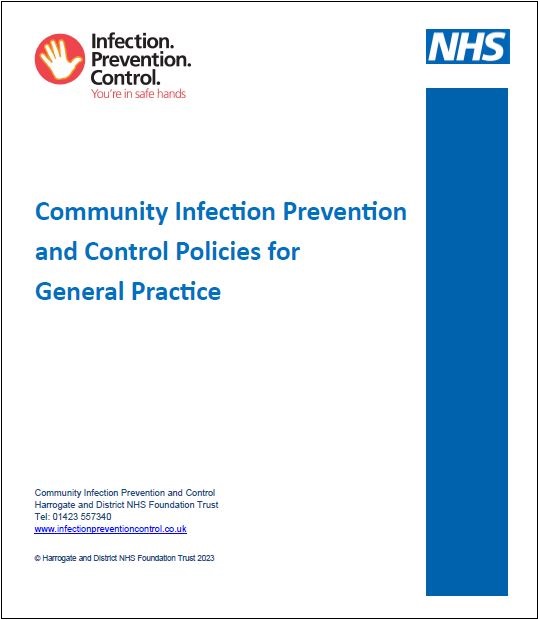 Infection.
Prevention.
Control.
You're in safe hands

NHS

Community Infection Prevention and Control Policies for General Practice

Community Infection Prevention and Control
Harrogate and District NHS Foundation Trust
Tel: 01423 557340
www.infectionpreventioncontrol.co.uk

© Harrogate and District NHS Foundation Trust 2023